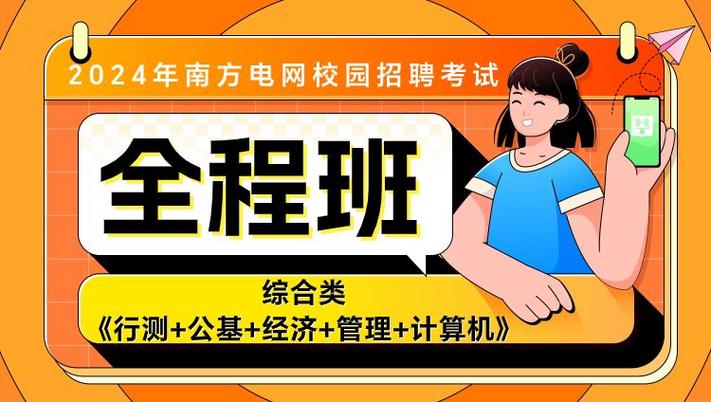 2024年南方电网校园招聘考试

全程班

综合类
《行测+公基+经济+管理+计算机》